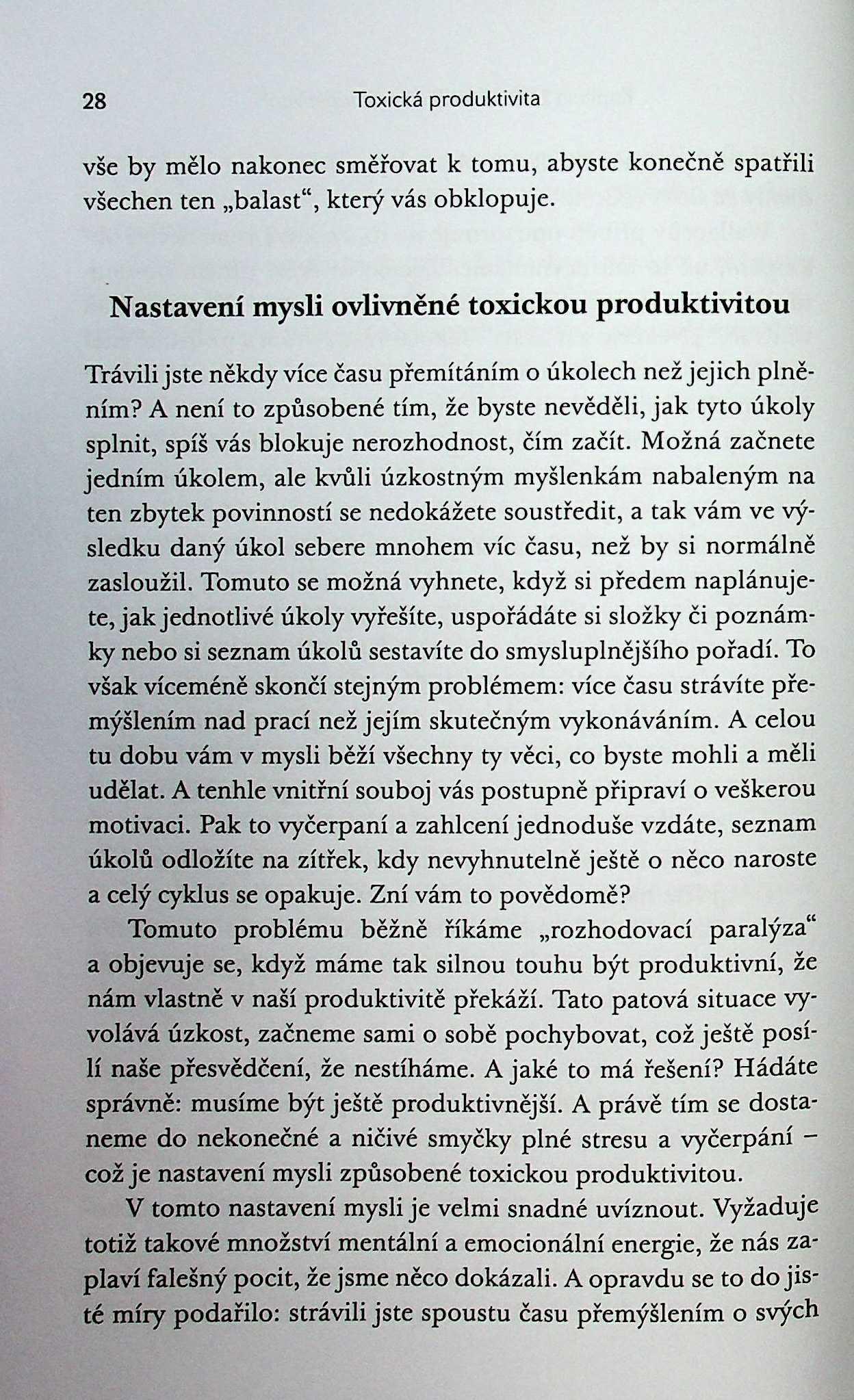 28 Toxická produktivita

vše by mělo nakonec směřovat k tomu, abyste konečně spatřili všechen ten „balast“, který vás obklopuje.

Nastavení mysli ovlivněné toxickou produktivitou

Trávili jste někdy více času přemítáním o úkolech než jejich plněním? A není to způsobené tím, že byste nevěděli, jak tyto úkoly splnit, spíš vás blokuje nerozhodnost, čím začít. Možná začnete jedním úkolem, ale kvůli úzkostným myšlenkám nabaleným na ten zbytek povinností se nedokážete soustředit, a tak vám ve výsledku daný úkol sebere mnohem víc času, než by si normálně zasloužil. Tomuto se možná vyhnete, když si předem naplánujete, jak jednotlivé úkoly vyřešíte, uspořádáte si složky či poznámky nebo si seznam úkolů sestavíte do smysluplnějšího pořadí. To však víceméně skončí stejným problémem: více času strávíte přemýšlením nad prací než jejím skutečným vykonáváním. A celou tu dobu vám v mysli běží všechny ty věci, co byste mohli a měli udělat. A tenhle vnitřní souboj vás postupně připraví o veškerou motivaci. Pak to vyčerpaní a zahlcení jednoduše vzdáte, seznam úkolů odložíte na zítřek, kdy nevyhnutelně ještě o něco naroste a celý cyklus se opakuje. Zní vám to povědomě?

Tomuto problému běžně říkáme „rozhodovací paralýza“ a objevuje se, když máme tak silnou touhu být produktivní, že nám vlastně v naší produktivitě překáží. Tato patová situace vyvolává úzkost, začneme sami o sobě pochybovat, což ještě posílí naše přesvědčení, že nestíháme. A jaké to má řešení? Hádáte správně: musíme být ještě produktivnější. A právě tím se dostaneme do nekonečné a ničivé smyčky plné stresu a vyčerpání – což je nastavení mysli způsobené toxickou produktivitou.

V tomto nastavení mysli je velmi snadné uvíznout. Vyžaduje totiž takové množství mentální a emocionální energie, že nás zaplaví falešný pocit, že jsme něco dokázali. A opravdu se to do jisté míry podařilo: strávili jste spoustu času přemýšlením o svých